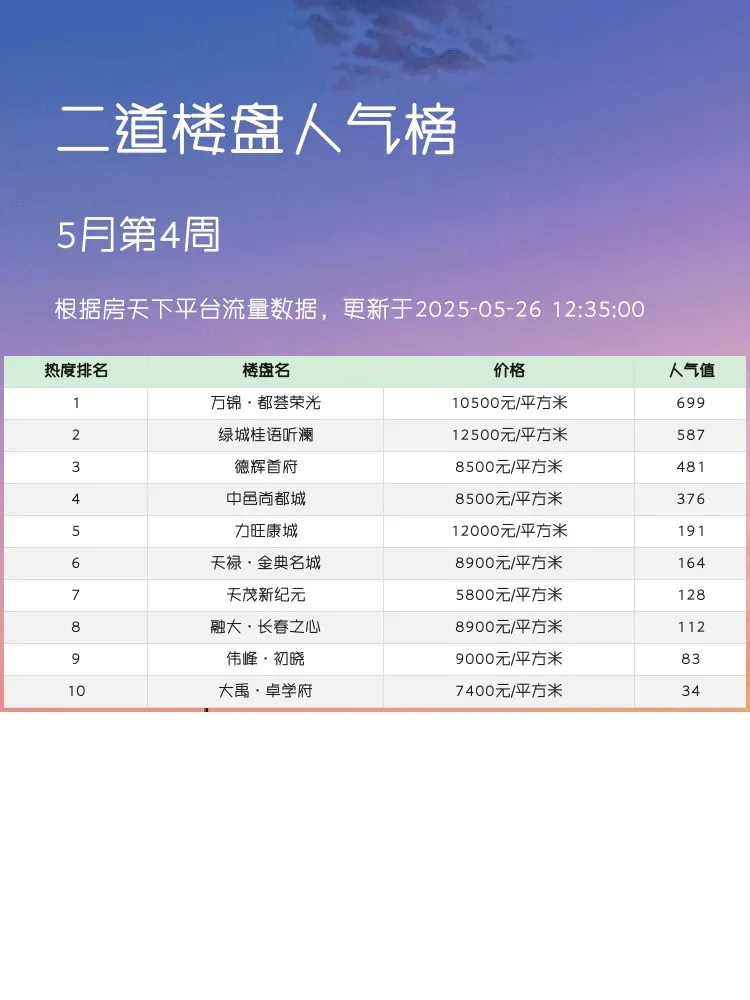 二道楼盘人气榜

5月第4周

根据房天下平台流量数据，更新于2025-05-26 12:35:00

| 热度排名 | 楼盘名 | 价格 | 人气值 |
|---|---|---|---|
| 1 | 万锦·都荟荣光 | 10500元/平方米 | 699 |
| 2 | 绿城桂语听澜 | 12500元/平方米 | 587 |
| 3 | 德辉首府 | 8500元/平方米 | 481 |
| 4 | 中邑尚都城 | 8500元/平方米 | 376 |
| 5 | 力旺康城 | 12000元/平方米 | 191 |
| 6 | 天禄·金典名城 | 8900元/平方米 | 164 |
| 7 | 天茂新纪元 | 5800元/平方米 | 128 |
| 8 | 融大·长春之心 | 8900元/平方米 | 112 |
| 9 | 伟峰·初晓 | 9000元/平方米 | 83 |
| 10 | 大禹·卓学府 | 7400元/平方米 | 34 |